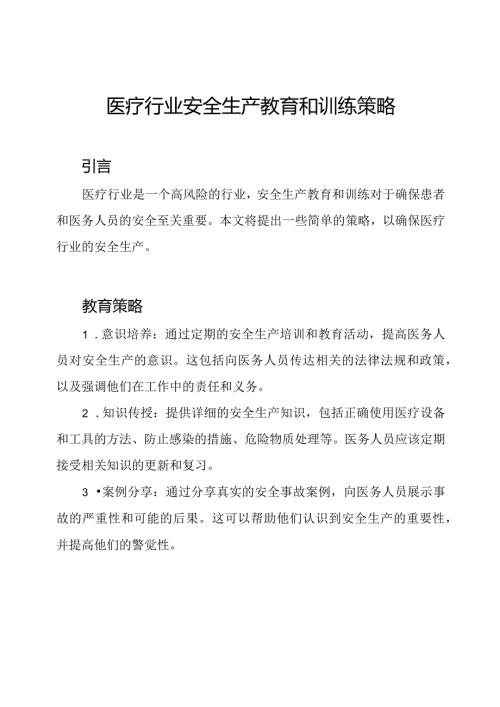 医疗行业安全生产教育和训练策略

引言

医疗行业是一个高风险的行业，安全生产教育和训练对于确保患者和医务人员的安全至关重要。本文将提出一些简单的策略，以确保医疗行业的安全生产。

教育策略

1．意识培养：通过定期的安全生产培训和教育活动，提高医务人员对安全生产的意识。这包括向医务人员传达相关的法律法规和政策，以及强调他们在工作中的责任和义务。

2．知识传授：提供详细的安全生产知识，包括正确使用医疗设备和工具的方法、防止感染的措施、危险物质处理等。医务人员应该定期接受相关知识的更新和复习。

3•案例分享：通过分享真实的安全事故案例，向医务人员展示事故的严重性和可能的后果。这可以帮助他们认识到安全生产的重要性，并提高他们的警觉性。